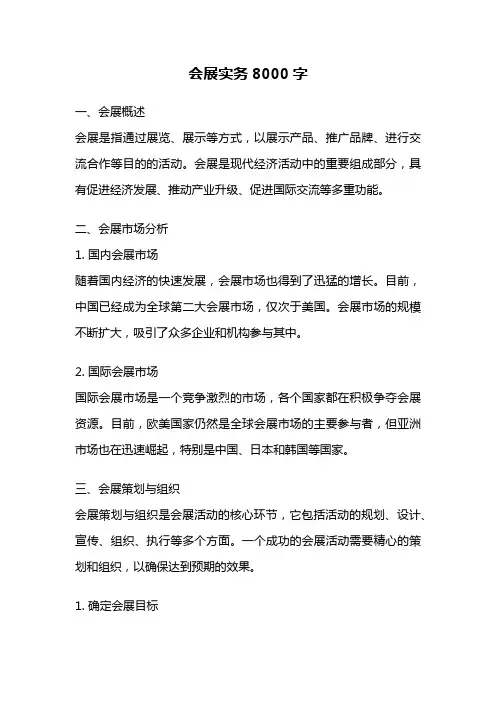 会展实务 8000 字

一、会展概述

会展是指通过展览、展示等方式，以展示产品、推广品牌、进行交流合作等目的的活动。会展是现代经济活动中的重要组成部分，具有促进经济发展、推动产业升级、促进国际交流等多重功能。

二、会展市场分析

1. 国内会展市场

随着国内经济的快速发展，会展市场也得到了迅猛的增长。目前，中国已经成为全球第二大会展市场，仅次于美国。会展市场的规模不断扩大，吸引了众多企业和机构参与其中。

2. 国际会展市场

国际会展市场是一个竞争激烈的市场，各个国家都在积极争夺会展资源。目前，欧美国家仍然是全球会展市场的主要参与者，但亚洲市场也在迅速崛起，特别是中国、日本和韩国等国家。

三、会展策划与组织

会展策划与组织是会展活动的核心环节，它包括活动的规划、设计、宣传、组织、执行等多个方面。一个成功的会展活动需要精心的策划和组织，以确保达到预期的效果。

1. 确定会展目标